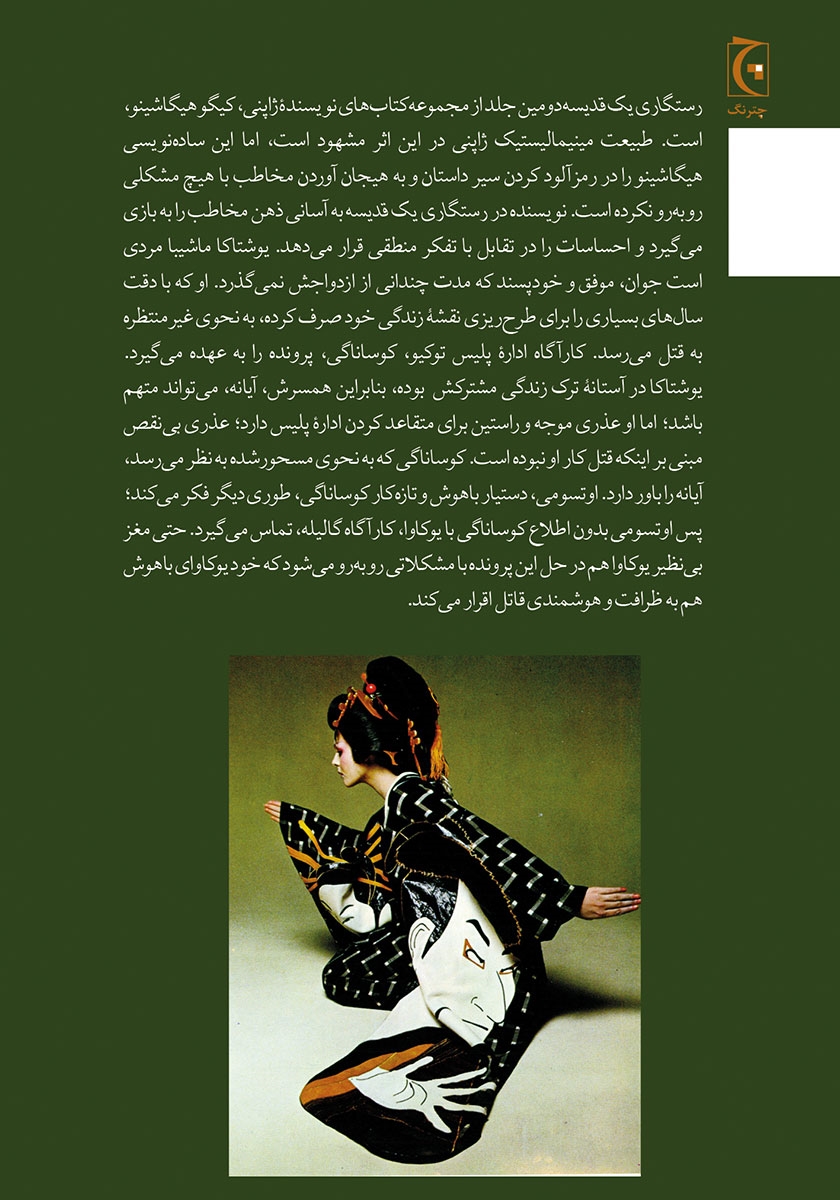 چترنگ

رستگاری یک قدیسه دومین جلد از مجموعه کتاب‌های نویسندهٔ ژاپنی، کیگو هیگاشینو، است. طبیعت مینیمالیستیک ژاپنی در این اثر مشهود است، اما این ساده‌نویسی هیگاشینو را در رمزآلود کردن سیر داستان و به هیجان آوردن مخاطب با هیچ مشکلی روبه‌رو نکرده است. نویسنده در رستگاری یک قدیسه به آسانی ذهن مخاطب را به بازی می‌گیرد و احساسات را در تقابل با تفکر منطقی قرار می‌دهد. یوشتاکا ماشیبا مردی است جوان، موفق و خودپسند که مدت چندانی از ازدواجش نمی‌گذرد. او که با دقت سال‌های بسیاری را برای طرح‌ریزی نقشهٔ زندگی خود صرف کرده، به نحوی غیرمنتظره به قتل می‌رسد. کارآگاه ادارهٔ پلیس توکیو، کوساناگی، پرونده را به عهده می‌گیرد. یوشتاکا در آستانهٔ ترک زندگی مشترکش بوده، بنابراین همسرش، آیانه، می‌تواند متهم باشد؛ اما او عذری موجه و راستین برای متقاعد کردن ادارهٔ پلیس دارد؛ عذری بی‌نقص مبنی بر اینکه قتل کار او نبوده است. کوساناگی که به نحوی مسحورشده به نظر می‌رسد، آیانه را باور دارد. اوتسومی، دستیار باهوش و تازه‌کار کوساناگی، طوری دیگر فکر می‌کند؛ پس اوتسومی بدون اطلاع کوساناگی با یوکاوا، کارآگاه گالیله، تماس می‌گیرد. حتی مغز بی‌نظیر یوکاوا هم در حل این پرونده با مشکلاتی روبه‌رو می‌شود که خود یوکاوای باهوش هم به ظرافت و هوشمندی قاتل اقرار می‌کند.